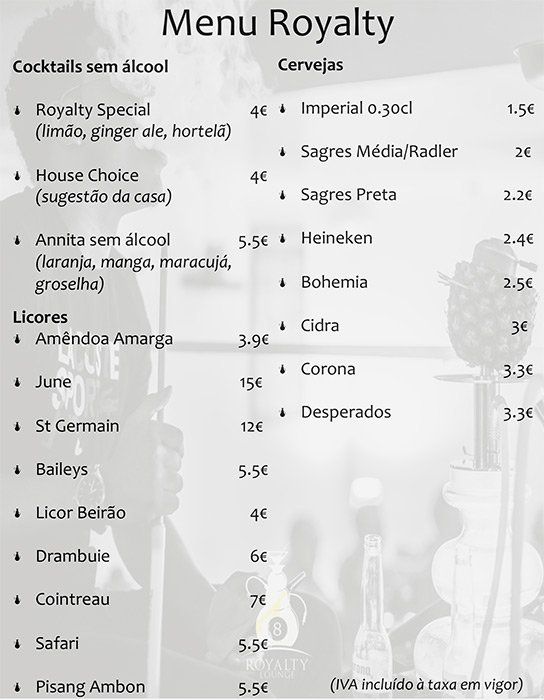 Menu Royalty

Cocktails sem álcool

Royalty Special 4€
(limão, ginger ale, hortelã)

House Choice 4€
(sugestão da casa)

Annita sem álcool 5.5€
(laranja, manga, maracujá, groselha)

Licores

Amêndoa Amarga 3.9€

June 15€

St Germain 12€

Baileys 5.5€

Licor Beirão 4€

Drambuie 6€

Cointreau 7€

Safari 5.5€

Pisang Ambon 5.5€

Cervejas

Imperial 0.30cl 1.5€

Sagres Média/Radler 2€

Sagres Preta 2.2€

Heineken 2.4€

Bohemia 2.5€

Cidra 3€

Corona 3.3€

Desperados 3.3€

8
ROYALTY
LOUNGE

(IVA incluído à taxa em vigor)